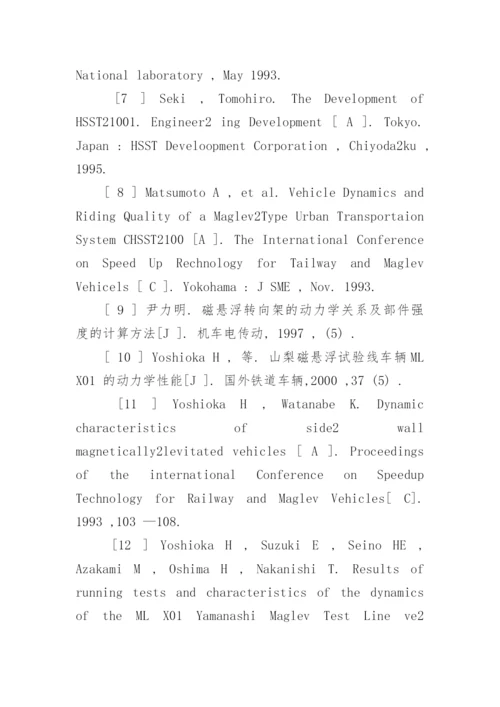 National laboratory , May 1993.

［7 ］ Seki , Tomohiro. The Development of HSST21001. Engineer2 ing Development ［ A ］. Tokyo. Japan : HSST Develoopment Corporation , Chiyoda2ku , 1995.

［ 8 ］ Matsumoto A , et al. Vehicle Dynamics and Riding Quality of a Maglev2Type Urban Transportaion System CHSST2100 [A ]. The International Conference on Speed Up Rechnology for Tailway and Maglev Vehicels ［ C ］. Yokohama : J SME , Nov. 1993.

［ 9 ］ 尹力明. 磁悬浮转向架的动力学关系及部件强度的计算方法[J ]. 机车电传动, 1997 , (5) .

［ 10 ］ Yoshioka H , 等. 山梨磁悬浮试验线车辆ML X01 的动力学性能[J ]. 国外铁道车辆,2000 ,37 (5) .

［11 ］ Yoshioka H , Watanabe K. Dynamic characteristics of side2 wall magnetically2levitated vehicles ［ A ］. Proceedings of the international Conference on Speedup Technology for Railway and Maglev Vehicles[ C]. 1993 ,103 —108.

［12 ］ Yoshioka H , Suzuki E , Seino HE , Azakami M , Oshima H , Nakanishi T. Results of running tests and characteristics of the dynamics of the ML X01 Yamanashi Maglev Test Line ve2